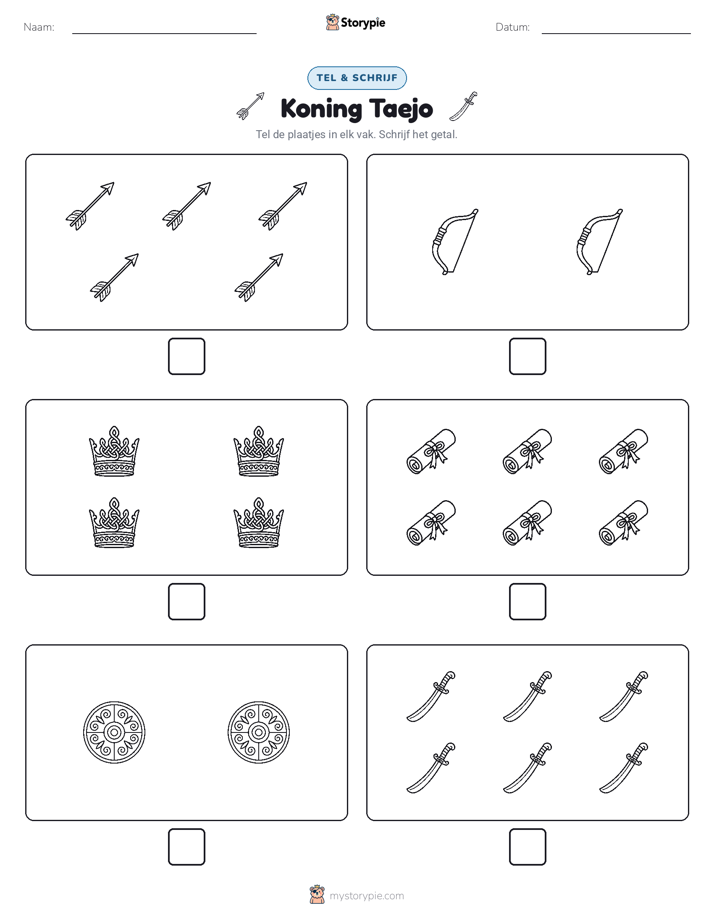 Naam: ____ Storypie Datum: ____

TEL & SCHRIJF

Koning Taejo

Tel de plaatjes in elk vak. Schrijf het getal.

☐ ☐

☐ ☐

☐ ☐

mystorypie.com